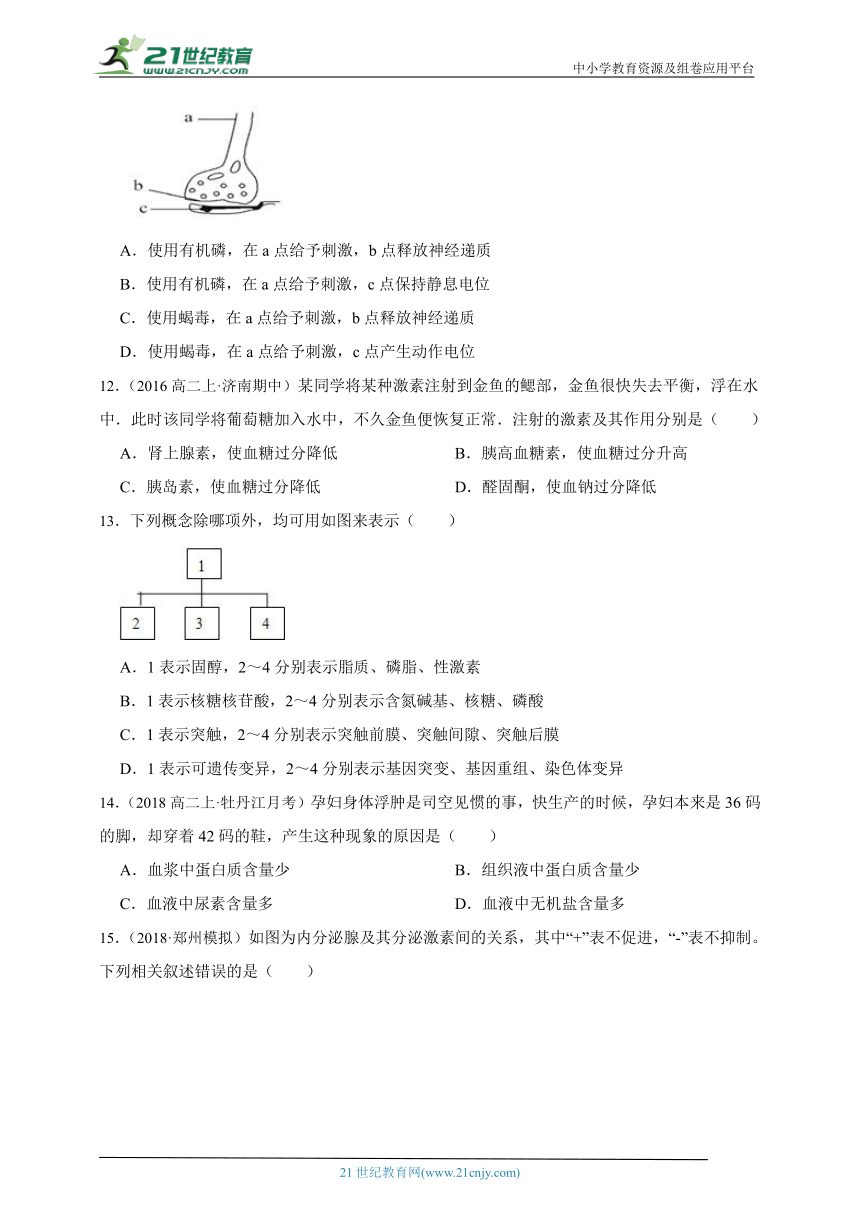 21世纪教育 www.21cnjy.com

中小学教育资源及组卷应用平台

a
b
c

A．使用有机磷，在 a 点给予刺激，b 点释放神经递质

B．使用有机磷，在 a 点给予刺激，c 点保持静息电位

C．使用蝎毒，在 a 点给予刺激，b 点释放神经递质

D．使用蝎毒，在 a 点给予刺激，c 点产生动作电位

12．（2016 高二上·济南期中）某同学将某种激素注射到金鱼的鳃部，金鱼很快失去平衡，浮在水中．此时该同学将葡萄糖加入水中，不久金鱼便恢复正常．注射的激素及其作用分别是（　　）

A．肾上腺素，使血糖过分降低

B．胰高血糖素，使血糖过分升高

C．胰岛素，使血糖过分降低

D．醛固酮，使血钠过分降低

13．下列概念除哪项外，均可用如图来表示（　　）

1
2
3
4

A．1 表示固醇，2～4 分别表示脂质、磷脂、性激素

B．1 表示核糖核苷酸，2～4 分别表示含氮碱基、核糖、磷酸

C．1 表示突触，2～4 分别表示突触前膜、突触间隙、突触后膜

D．1 表示可遗传变异，2～4 分别表示基因突变、基因重组、染色体变异

14．（2018 高二上·牡丹江月考）孕妇身体浮肿是司空见惯的事，快生产的时候，孕妇本来是 36 码的脚，却穿着 42 码的鞋，产生这种现象的原因是（　　）

A．血浆中蛋白质含量少

B．组织液中蛋白质含量少

C．血液中尿素含量多

D．血液中无机盐含量多

15．（2018·郑州模拟）如图为内分泌腺及其分泌激素间的关系，其中“+”表不促进，“-”表不抑制。下列相关叙述错误的是（　　）

21 世纪教育网(www.21cnjy.com)